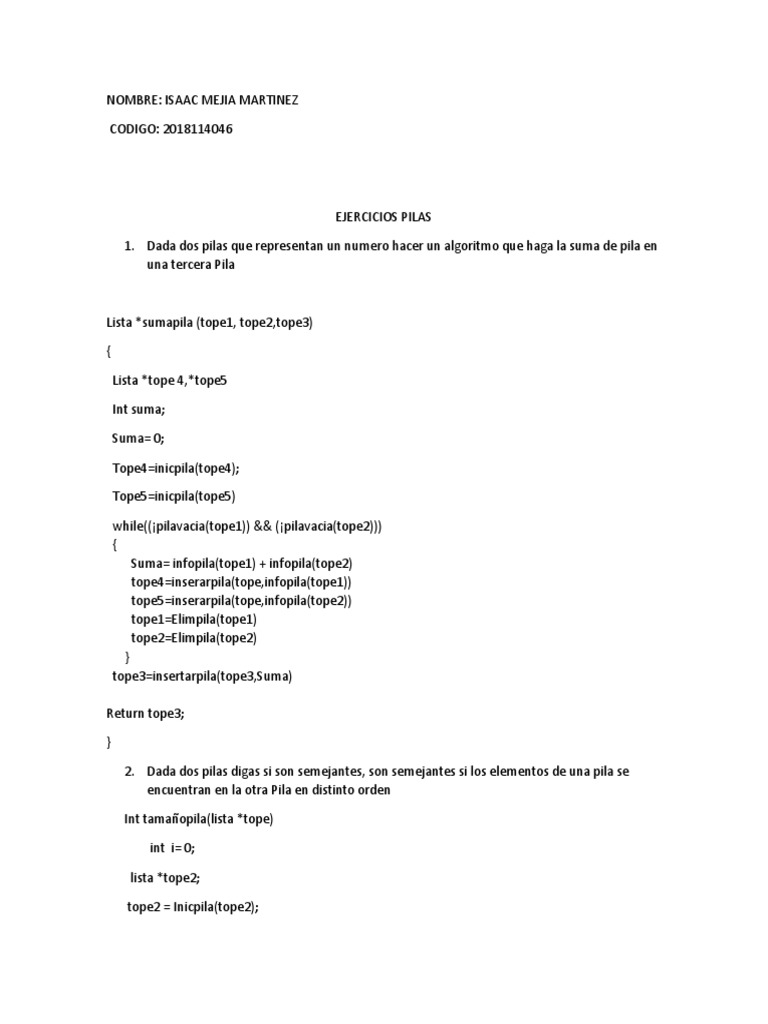 NOMBRE: ISAAC MEJIA MARTINEZ

CODIGO: 2018114046

EJERCICIOS PILAS

1. Dada dos pilas que representan un numero hacer un algoritmo que haga la suma de pila en una tercera Pila

Lista *sumapila (tope1, tope2,tope3)

{

Lista *tope 4,*tope5

Int suma;

Suma= 0;

Tope4=inicpila(tope4);

Tope5=inicpila(tope5)

while((¡pilavacia(tope1)) && (¡pilavacia(tope2)))
{
Suma= infopila(tope1) + infopila(tope2)
tope4=inserarpila(tope,infopila(tope1))
tope5=inserarpila(tope,infopila(tope2))
tope1=Elimpila(tope1)
tope2=Elimpila(tope2)
}
tope3=insertarpila(tope3,Suma)

Return tope3;

}

2. Dada dos pilas digas si son semejantes, son semejantes si los elementos de una pila se encuentran en la otra Pila en distinto orden

Int tamañopila(lista *tope)

int i= 0;

lista *tope2;

tope2 = Inicpila(tope2);